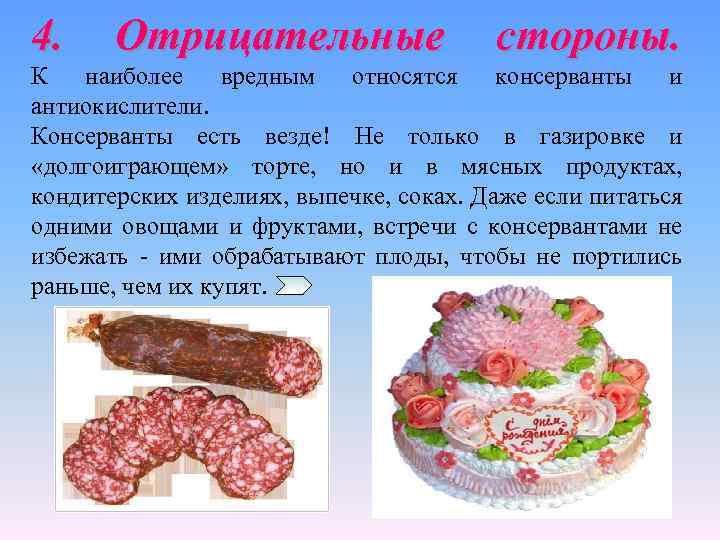 4. Отрицательные стороны.

К наиболее вредным относятся консерванты и антиокислители.

Консерванты есть везде! Не только в газировке и «долгоиграющем» торте, но и в мясных продуктах, кондитерских изделиях, выпечке, соках. Даже если питаться одними овощами и фруктами, встречи с консервантами не избежать - ими обрабатывают плоды, чтобы не портились раньше, чем их купят.

С днем рождения